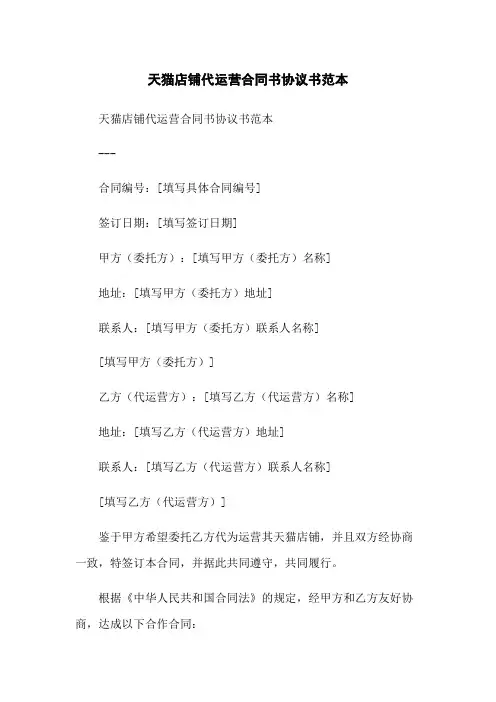 天猫店铺代运营合同书协议书范本

天猫店铺代运营合同书协议书范本

---

合同编号：[填写具体合同编号]

签订日期：[填写签订日期]

甲方（委托方）：[填写甲方（委托方）名称]

地址：[填写甲方（委托方）地址]

联系人：[填写甲方（委托方）联系人名称]

[填写甲方（委托方）]

乙方（代运营方）：[填写乙方（代运营方）名称]

地址：[填写乙方（代运营方）地址]

联系人：[填写乙方（代运营方）联系人名称]

[填写乙方（代运营方）]

鉴于甲方希望委托乙方代为运营其天猫店铺，并且双方经协商一致，特签订本合同，并据此共同遵守，共同履行。

根据《中华人民共和国合同法》的规定，经甲方和乙方友好协商，达成以下合作合同：